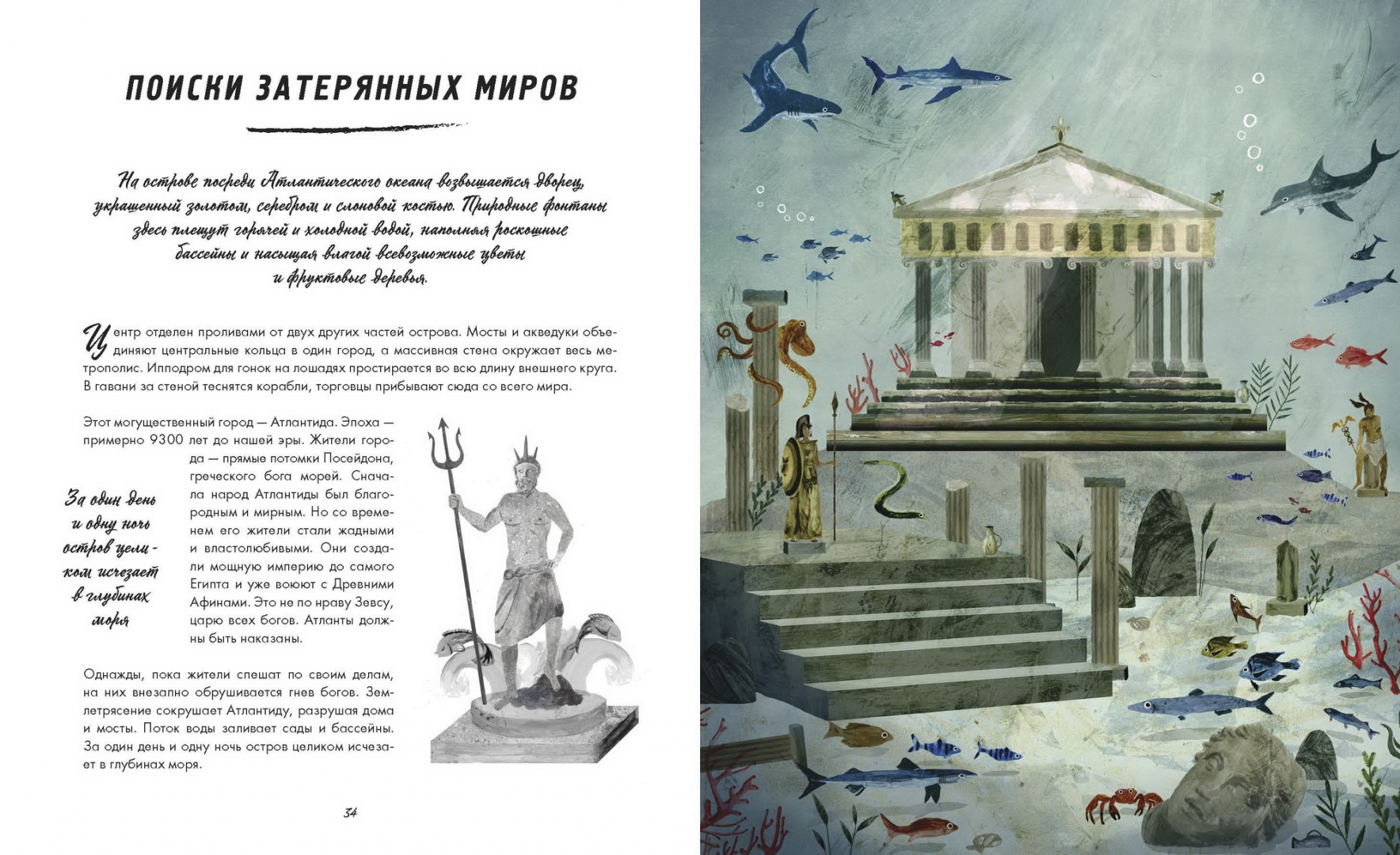 ПОИСКИ ЗАТЕРЯННЫХ МИРОВ

На острове посреди Атлантического океана возвышается дворец, украшенный золотом, серебром и слоновой костью. Природные фонтаны здесь плещут горячей и холодной водой, наполняя роскошные бассейны и насыщая влагой всевозможные цветы и фруктовые деревья.

Центр отделен проливами от двух других частей острова. Мосты и акведуки объединяют центральные кольца в один город, а массивная стена окружает весь метрополис. Ипподром для гонок на лошадях простирается во всю длину внешнего круга. В гавани за стеной теснятся корабли, торговцы прибывают сюда со всего мира.

Этот могущественный город — Атлантида. Эпоха — примерно 9300 лет до нашей эры. Жители города — прямые потомки Посейдона, греческого бога морей. Сначала народ Атлантиды был благородным и мирным. Но со временем его жители стали жадными и властолюбивыми. Они создали мощную империю до самого Египта и уже воюют с Древними Афинами. Это не по нраву Зевсу, царю всех богов. Атланты должны быть наказаны.

За один день и одну ночь остров целиком исчезает в глубинах моря

Однажды, пока жители спешат по своим делам, на них внезапно обрушивается гнев богов. Землетрясение сокрушает Атлантиду, разрушая дома и мосты. Поток воды заливает сады и бассейны. За один день и одну ночь остров целиком исчезает в глубинах моря.

34